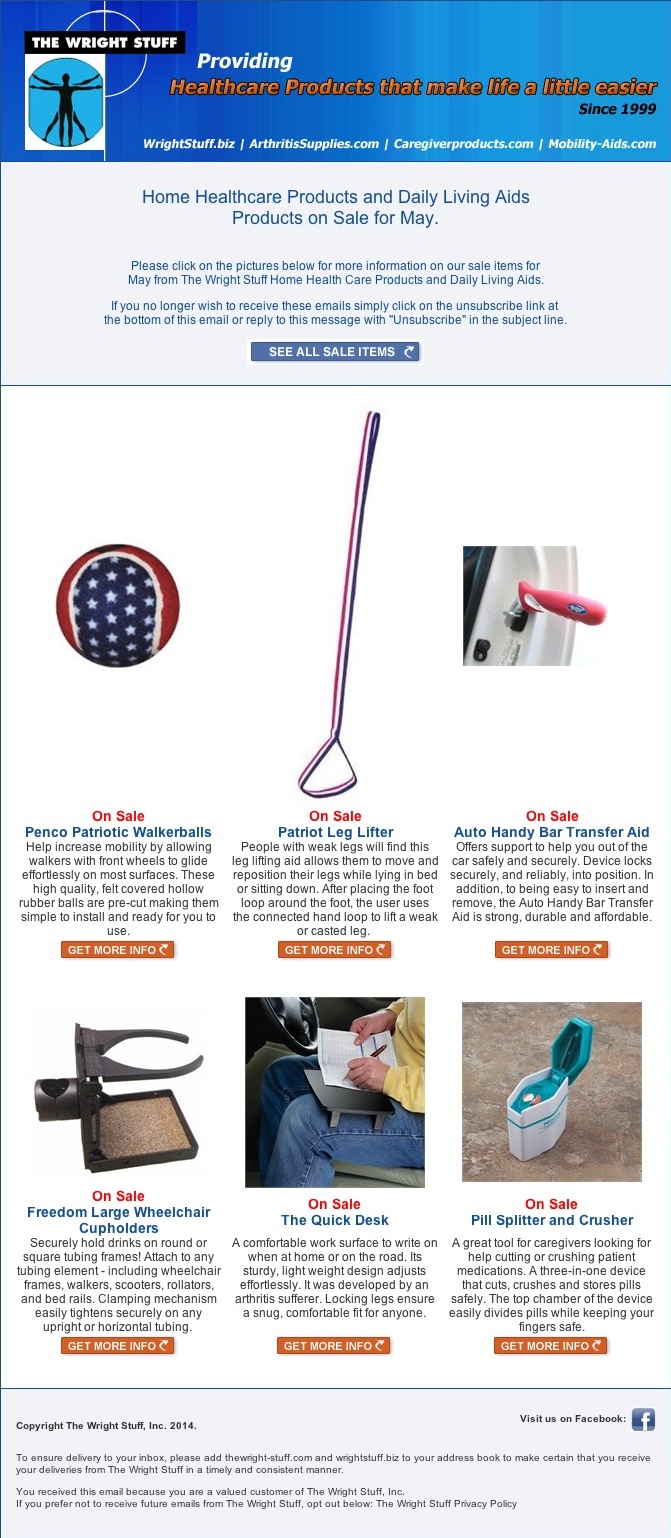 THE WRIGHT STUFF

Providing
Healthcare Products that make life a little easier
Since 1999

WrightStuff.biz | ArthritisSupplies.com | Caregiverproducts.com | Mobility-Aids.com

Home Healthcare Products and Daily Living Aids
Products on Sale for May.

Please click on the pictures below for more information on our sale items for May from The Wright Stuff Home Health Care Products and Daily Living Aids.

If you no longer wish to receive these emails simply click on the unsubscribe link at the bottom of this email or reply to this message with "Unsubscribe" in the subject line.

SEE ALL SALE ITEMS

On Sale
Penco Patriotic Walkerballs
Help increase mobility by allowing walkers with front wheels to glide effortlessly on most surfaces. These high quality, felt covered hollow rubber balls are pre-cut making them simple to install and ready for you to use.
GET MORE INFO

On Sale
Patriot Leg Lifter
People with weak legs will find this leg lifting aid allows them to move and reposition their legs while lying in bed or sitting down. After placing the foot loop around the foot, the user uses the connected hand loop to lift a weak or casted leg.
GET MORE INFO

On Sale
Auto Handy Bar Transfer Aid
Offers support to help you out of the car safely and securely. Device locks securely, and reliably, into position. In addition, to being easy to insert and remove, the Auto Handy Bar Transfer Aid is strong, durable and affordable.
GET MORE INFO

On Sale
Freedom Large Wheelchair Cupholders
Securely hold drinks on round or square tubing frames! Attach to any tubing element - including wheelchair frames, walkers, scooters, rollators, and bed rails. Clamping mechanism easily tightens securely on any upright or horizontal tubing.
GET MORE INFO

On Sale
The Quick Desk
A comfortable work surface to write on when at home or on the road. Its sturdy, light weight design adjusts effortlessly. It was developed by an arthritis sufferer. Locking legs ensure a snug, comfortable fit for anyone.
GET MORE INFO

On Sale
Pill Splitter and Crusher
A great tool for caregivers looking for help cutting or crushing patient medications. A three-in-one device that cuts, crushes and stores pills safely. The top chamber of the device easily divides pills while keeping your fingers safe.
GET MORE INFO

Copyright The Wright Stuff, Inc. 2014.

Visit us on Facebook:

To ensure delivery to your inbox, please add thewright-stuff.com and wrightstuff.biz to your address book to make certain that you receive your deliveries from The Wright Stuff in a timely and consistent manner.

You received this email because you are a valued customer of The Wright Stuff, Inc.
If you prefer not to receive future emails from The Wright Stuff, opt out below: The Wright Stuff Privacy Policy